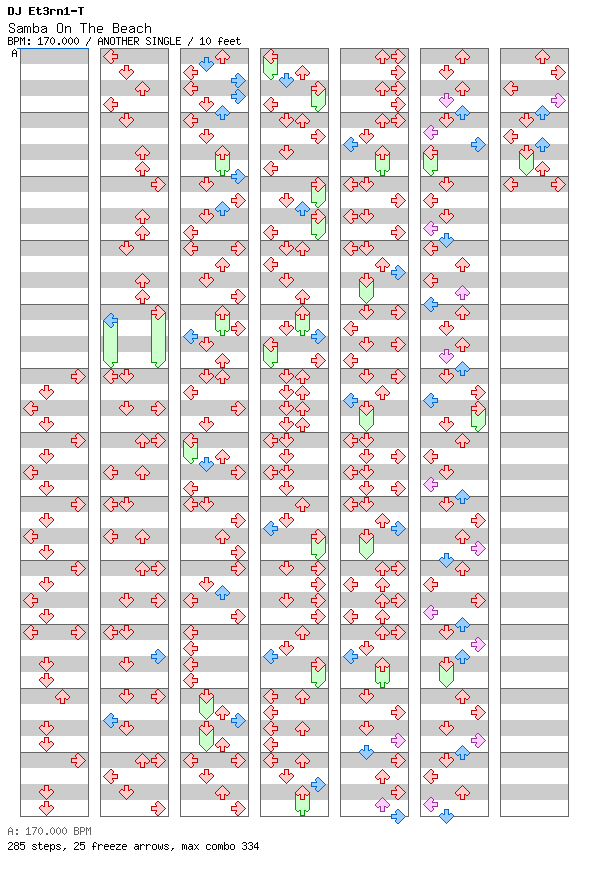 DJ Et3rn1-T
Samba On The Beach
BPM: 170.000 / ANOTHER SINGLE / 10 feet

A

A: 170.000 BPM
285 steps, 25 freeze arrows, max combo 334